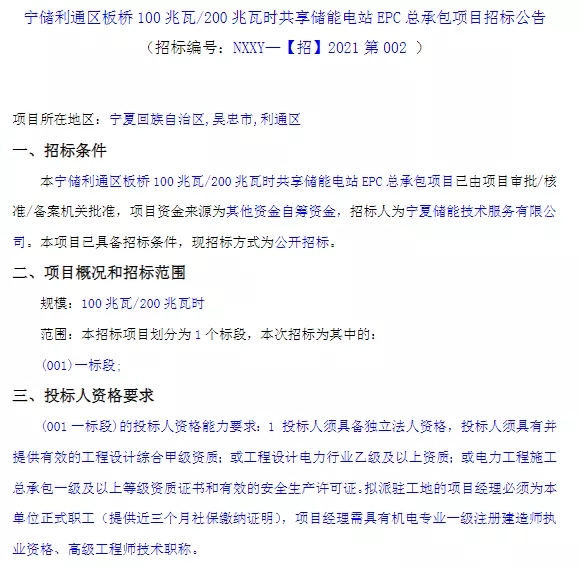 宁储利通区板桥100兆瓦/200兆瓦时共享储能电站EPC总承包项目招标公告
（招标编号：NXXY—【招】2021第002 ）

项目所在地区：宁夏回族自治区,吴忠市,利通区

一、招标条件

本宁储利通区板桥100兆瓦/200兆瓦时共享储能电站EPC总承包项目已由项目审批/核准/备案机关批准，项目资金来源为其他资金自筹资金，招标人为宁夏储能技术服务有限公司。本项目已具备招标条件，现招标方式为公开招标。

二、项目概况和招标范围

规模：100兆瓦/200兆瓦时

范围：本招标项目划分为1个标段，本次招标为其中的：

(001)一标段；

三、投标人资格要求

(001一标段)的投标人资格能力要求：1 投标人须具备独立法人资格，投标人须具有并提供有效的工程设计综合甲级资质；或工程设计电力行业乙级及以上资质；或电力工程施工总承包一级及以上等级资质证书和有效的安全生产许可证。拟派驻工地的项目经理必须为本单位正式职工（提供近三个月社保缴纳证明），项目经理需具有机电专业一级注册建造师执业资格、高级工程师技术职称。